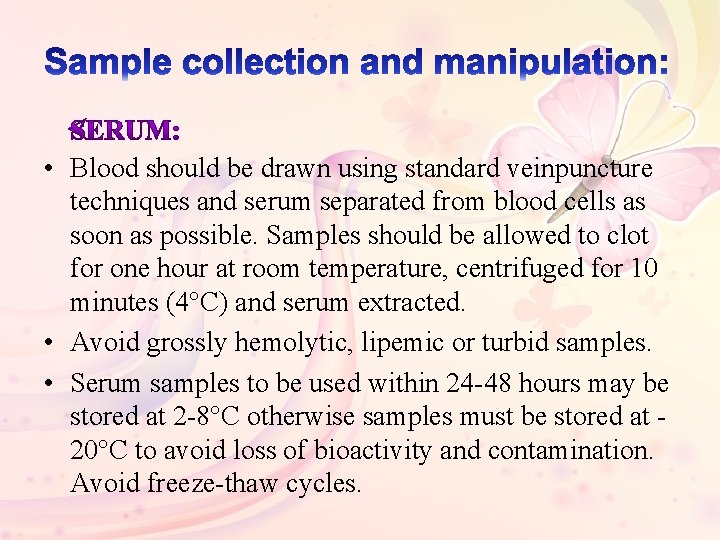 Sample collection and manipulation:

SERUM:

• Blood should be drawn using standard veinpuncture techniques and serum separated from blood cells as soon as possible. Samples should be allowed to clot for one hour at room temperature, centrifuged for 10 minutes (4°C) and serum extracted.

• Avoid grossly hemolytic, lipemic or turbid samples.

• Serum samples to be used within 24-48 hours may be stored at 2-8°C otherwise samples must be stored at -20°C to avoid loss of bioactivity and contamination. Avoid freeze-thaw cycles.